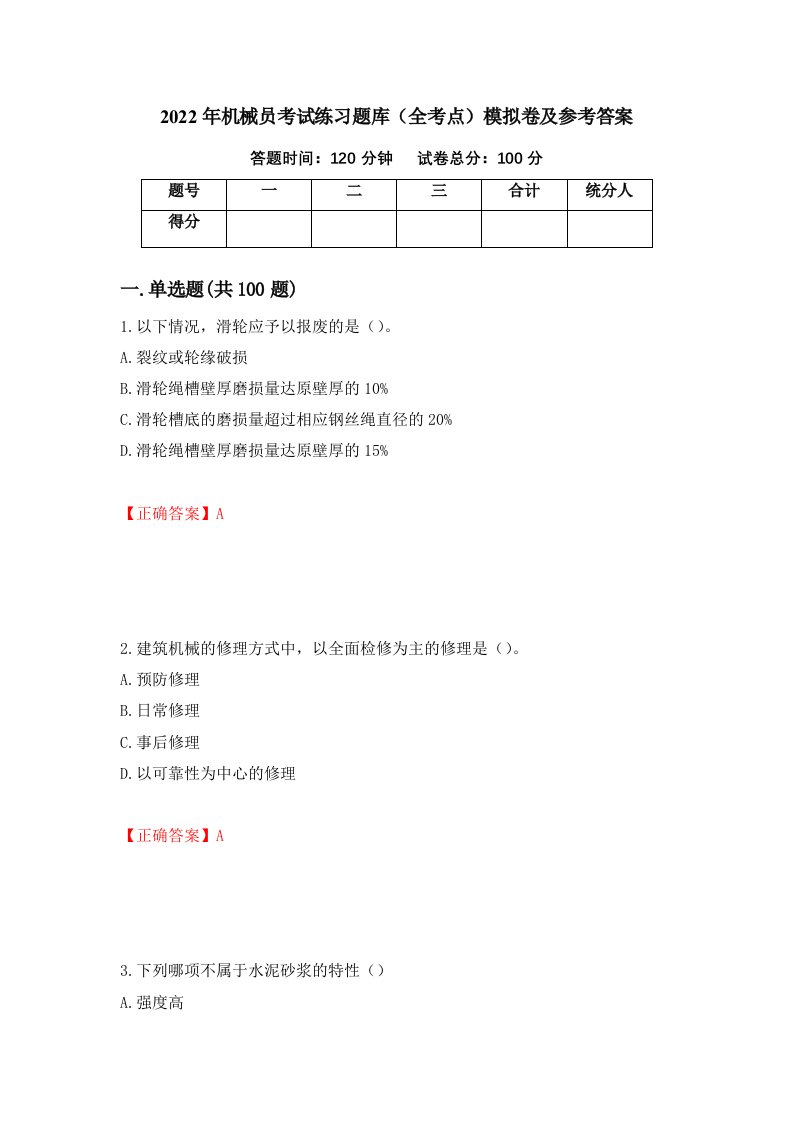 2022年机械员考试练习题库（全考点）模拟卷及参考答案

答题时间：120分钟　试卷总分：100分

| 题号 | 一 | 二 | 三 | 合计 | 统分人 |
|---|---|---|---|---|---|
| 得分 | | | | | |

一.单选题(共100题)

1.以下情况，滑轮应予以报废的是（）。

A.裂纹或轮缘破损

B.滑轮绳槽壁厚磨损量达原壁厚的10%

C.滑轮槽底的磨损量超过相应钢丝绳直径的20%

D.滑轮绳槽壁厚磨损量达原壁厚的15%

【正确答案】A

2.建筑机械的修理方式中，以全面检修为主的修理是（）。

A.预防修理

B.日常修理

C.事后修理

D.以可靠性为中心的修理

【正确答案】A

3.下列哪项不属于水泥砂浆的特性（）

A.强度高